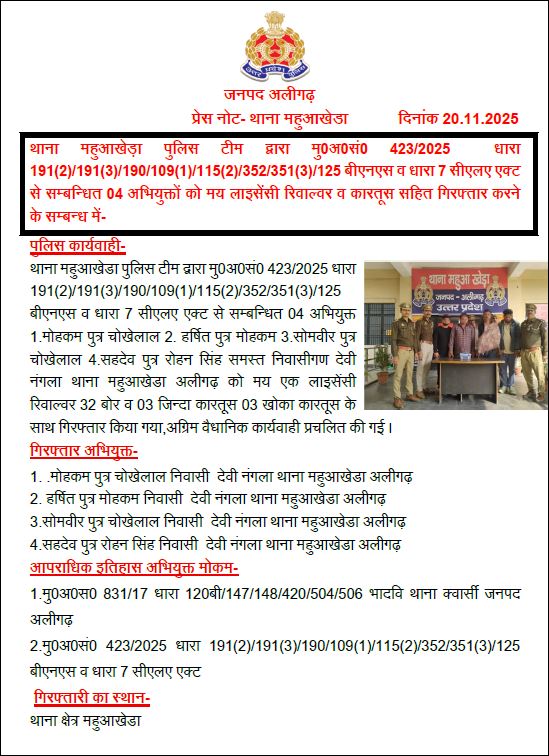 जनपद अलीगढ़

प्रेस नोट- थाना महुआखेडा दिनांक 20.11.2025

थाना महुआखेड़ा पुलिस टीम द्वारा मु0अ0सं0 423/2025 धारा 191(2)/191(3)/190/109(1)/115(2)/352/351(3)/125 बीएनएस व धारा 7 सीएलए एक्ट से सम्बन्धित 04 अभियुक्तों को मय लाइसेंसी रिवाल्वर व कारतूस सहित गिरफ्तार करने के सम्बन्ध में-

पुलिस कार्यवाही-

थाना महुआखेडा पुलिस टीम द्वारा मु0अ0सं0 423/2025 धारा 191(2)/191(3)/190/109(1)/115(2)/352/351(3)/125 बीएनएस व धारा 7 सीएलए एक्ट से सम्बन्धित 04 अभियुक्त 1.मोहकम पुत्र चोखेलाल 2. हर्षित पुत्र मोहकम 3.सोमवीर पुत्र चोखेलाल 4.सहदेव पुत्र रोहन सिंह समस्त निवासीगण देवी नंगला थाना महुआखेडा अलीगढ़ को मय एक लाइसेंसी रिवाल्वर 32 बोर व 03 जिन्दा कारतूस 03 खोका कारतूस के साथ गिरफ्तार किया गया,अग्रिम वैधानिक कार्यवाही प्रचलित की गई।

थाना महुआ खेड़ा
जनपद - अलीगढ़
उत्तर प्रदेश

गिरफ्तार अभियुक्त-

1. .मोहकम पुत्र चोखेलाल निवासी देवी नंगला थाना महुआखेडा अलीगढ़
2. हर्षित पुत्र मोहकम निवासी देवी नंगला थाना महुआखेडा अलीगढ़
3.सोमवीर पुत्र चोखेलाल निवासी देवी नंगला थाना महुआखेडा अलीगढ़
4.सहदेव पुत्र रोहन सिंह निवासी देवी नंगला थाना महुआखेडा अलीगढ़

आपराधिक इतिहास अभियुक्त मोकम-

1.मु0अ0स0 831/17 धारा 120बी/147/148/420/504/506 भादवि थाना क्वार्सी जनपद अलीगढ़

2.मु0अ0सं0 423/2025 धारा 191(2)/191(3)/190/109(1)/115(2)/352/351(3)/125 बीएनएस व धारा 7 सीएलए एक्ट

गिरफ्तारी का स्थान-

थाना क्षेत्र महुआखेडा